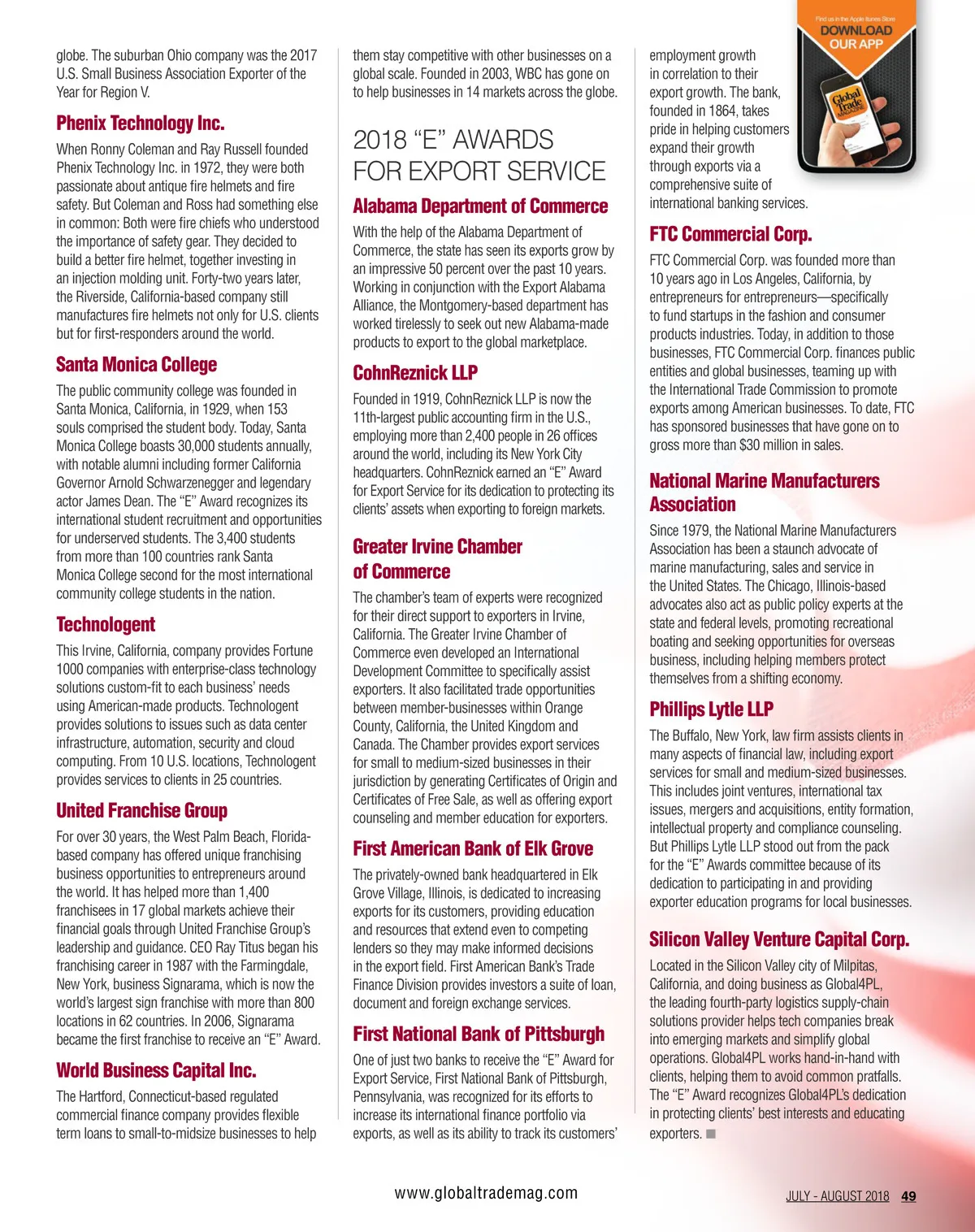 globe. The suburban Ohio company was the 2017 U.S. Small Business Association Exporter of the Year for Region V.

Phenix Technology Inc.

When Ronny Coleman and Ray Russell founded Phenix Technology Inc. in 1972, they were both passionate about antique fire helmets and fire safety. But Coleman and Ross had something else in common: Both were fire chiefs who understood the importance of safety gear. They decided to build a better fire helmet, together investing in an injection molding unit. Forty-two years later, the Riverside, California-based company still manufactures fire helmets not only for U.S. clients but for first-responders around the world.

Santa Monica College

The public community college was founded in Santa Monica, California, in 1929, when 153 souls comprised the student body. Today, Santa Monica College boasts 30,000 students annually, with notable alumni including former California Governor Arnold Schwarzenegger and legendary actor James Dean. The "E" Award recognizes its international student recruitment and opportunities for underserved students. The 3,400 students from more than 100 countries rank Santa Monica College second for the most international community college students in the nation.

Technologent

This Irvine, California, company provides Fortune 1000 companies with enterprise-class technology solutions custom-fit to each business' needs using American-made products. Technologent provides solutions to issues such as data center infrastructure, automation, security and cloud computing. From 10 U.S. locations, Technologent provides services to clients in 25 countries.

United Franchise Group

For over 30 years, the West Palm Beach, Florida-based company has offered unique franchising business opportunities to entrepreneurs around the world. It has helped more than 1,400 franchisees in 17 global markets achieve their financial goals through United Franchise Group's leadership and guidance. CEO Ray Titus began his franchising career in 1987 with the Farmingdale, New York, business Signarama, which is now the world's largest sign franchise with more than 800 locations in 62 countries. In 2006, Signarama became the first franchise to receive an "E" Award.

World Business Capital Inc.

The Hartford, Connecticut-based regulated commercial finance company provides flexible term loans to small-to-midsize businesses to help them stay competitive with other businesses on a global scale. Founded in 2003, WBC has gone on to help businesses in 14 markets across the globe.

2018 "E" AWARDS FOR EXPORT SERVICE

Alabama Department of Commerce

With the help of the Alabama Department of Commerce, the state has seen its exports grow by an impressive 50 percent over the past 10 years. Working in conjunction with the Export Alabama Alliance, the Montgomery-based department has worked tirelessly to seek out new Alabama-made products to export to the global marketplace.

CohnReznick LLP

Founded in 1919, CohnReznick LLP is now the 11th-largest public accounting firm in the U.S., employing more than 2,400 people in 26 offices around the world, including its New York City headquarters. CohnReznick earned an "E" Award for Export Service for its dedication to protecting its clients' assets when exporting to foreign markets.

Greater Irvine Chamber of Commerce

The chamber's team of experts were recognized for their direct support to exporters in Irvine, California. The Greater Irvine Chamber of Commerce even developed an International Development Committee to specifically assist exporters. It also facilitated trade opportunities between member-businesses within Orange County, California, the United Kingdom and Canada. The Chamber provides export services for small to medium-sized businesses in their jurisdiction by generating Certificates of Origin and Certificates of Free Sale, as well as offering export counseling and member education for exporters.

First American Bank of Elk Grove

The privately-owned bank headquartered in Elk Grove Village, Illinois, is dedicated to increasing exports for its customers, providing education and resources that extend even to competing lenders so they may make informed decisions in the export field. First American Bank's Trade Finance Division provides investors a suite of loan, document and foreign exchange services.

First National Bank of Pittsburgh

One of just two banks to receive the "E" Award for Export Service, First National Bank of Pittsburgh, Pennsylvania, was recognized for its efforts to increase its international finance portfolio via exports, as well as its ability to track its customers' employment growth in correlation to their export growth. The bank, founded in 1864, takes pride in helping customers expand their growth through exports via a comprehensive suite of international banking services.

Find us in the Apple Itunes Store
DOWNLOAD OUR APP
Global Trade

FTC Commercial Corp.

FTC Commercial Corp. was founded more than 10 years ago in Los Angeles, California, by entrepreneurs for entrepreneurs—specifically to fund startups in the fashion and consumer products industries. Today, in addition to those businesses, FTC Commercial Corp. finances public entities and global businesses, teaming up with the International Trade Commission to promote exports among American businesses. To date, FTC has sponsored businesses that have gone on to gross more than $30 million in sales.

National Marine Manufacturers Association

Since 1979, the National Marine Manufacturers Association has been a staunch advocate of marine manufacturing, sales and service in the United States. The Chicago, Illinois-based advocates also act as public policy experts at the state and federal levels, promoting recreational boating and seeking opportunities for overseas business, including helping members protect themselves from a shifting economy.

Phillips Lytle LLP

The Buffalo, New York, law firm assists clients in many aspects of financial law, including export services for small and medium-sized businesses. This includes joint ventures, international tax issues, mergers and acquisitions, entity formation, intellectual property and compliance counseling. But Phillips Lytle LLP stood out from the pack for the "E" Awards committee because of its dedication to participating in and providing exporter education programs for local businesses.

Silicon Valley Venture Capital Corp.

Located in the Silicon Valley city of Milpitas, California, and doing business as Global4PL, the leading fourth-party logistics supply-chain solutions provider helps tech companies break into emerging markets and simplify global operations. Global4PL works hand-in-hand with clients, helping them to avoid common pratfalls. The "E" Award recognizes Global4PL's dedication in protecting clients' best interests and educating exporters.

www.globaltrademag.com

JULY - AUGUST 2018 49